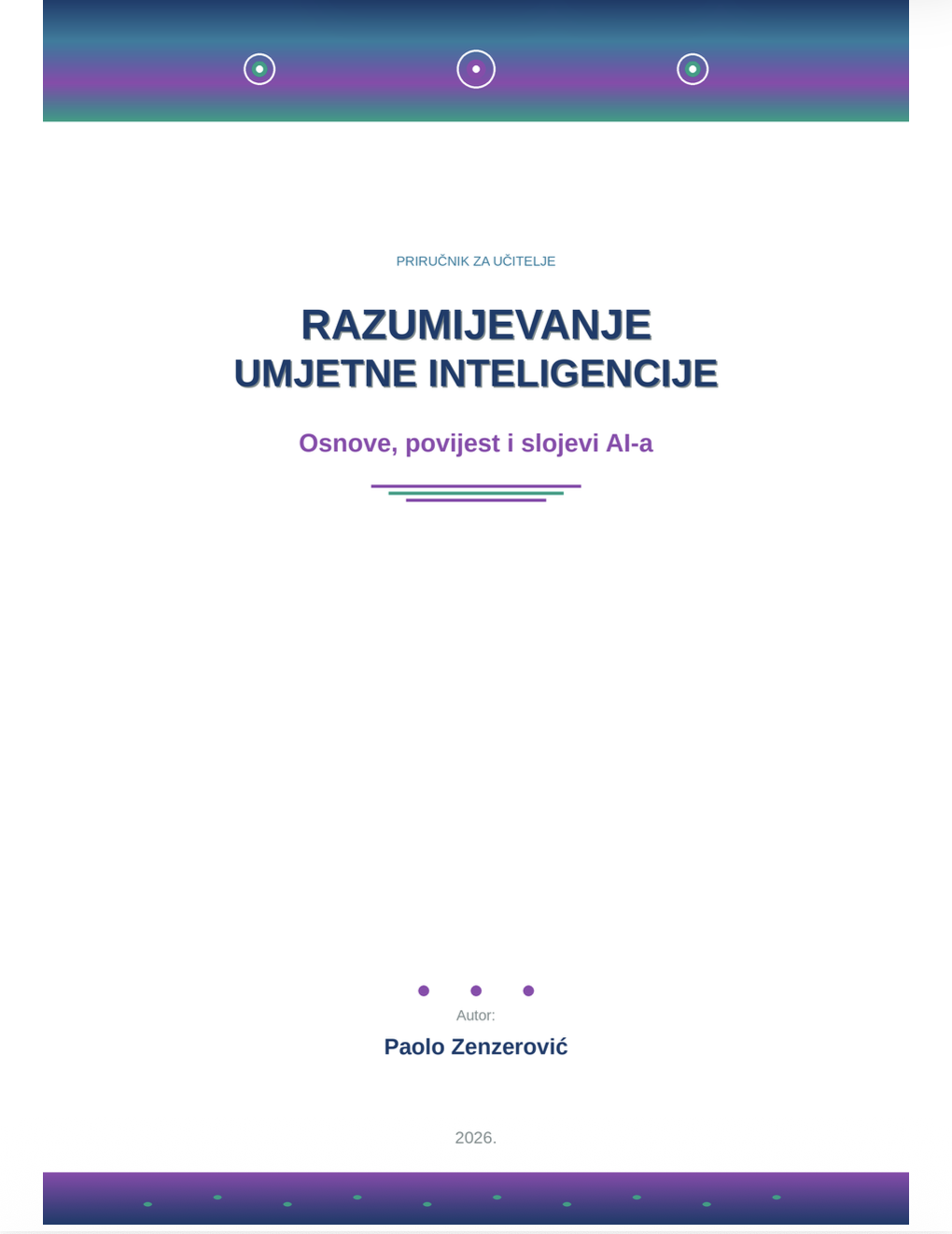 PRIRUČNIK ZA UČITELJE

RAZUMIJEVANJE
UMJETNE INTELIGENCIJE

Osnove, povijest i slojevi AI-a

Autor:

Paolo Zenzerović

2026.